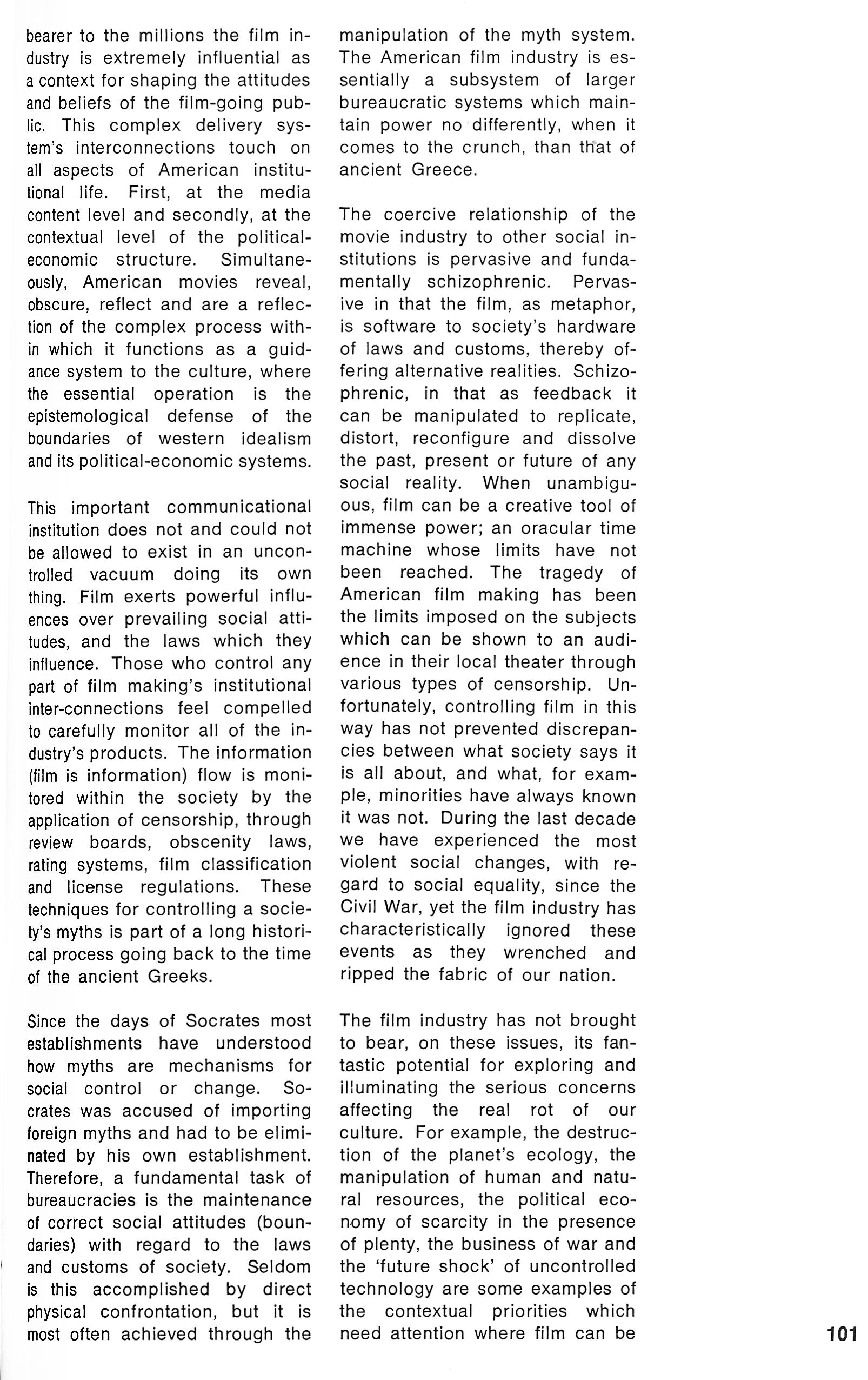 bearer to the millions the film industry is extremely influential as a context for shaping the attitudes and beliefs of the film-going public. This complex delivery system's interconnections touch on all aspects of American institutional life. First, at the media content level and secondly, at the contextual level of the political-economic structure. Simultaneously, American movies reveal, obscure, reflect and are a reflection of the complex process within which it functions as a guidance system to the culture, where the essential operation is the epistemological defense of the boundaries of western idealism and its political-economic systems.

This important communicational institution does not and could not be allowed to exist in an uncontrolled vacuum doing its own thing. Film exerts powerful influences over prevailing social attitudes, and the laws which they influence. Those who control any part of film making's institutional inter-connections feel compelled to carefully monitor all of the industry's products. The information (film is information) flow is monitored within the society by the application of censorship, through review boards, obscenity laws, rating systems, film classification and license regulations. These techniques for controlling a society's myths is part of a long historical process going back to the time of the ancient Greeks.

Since the days of Socrates most establishments have understood how myths are mechanisms for social control or change. Socrates was accused of importing foreign myths and had to be eliminated by his own establishment. Therefore, a fundamental task of bureaucracies is the maintenance of correct social attitudes (boundaries) with regard to the laws and customs of society. Seldom is this accomplished by direct physical confrontation, but it is most often achieved through the manipulation of the myth system. The American film industry is essentially a subsystem of larger bureaucratic systems which maintain power no differently, when it comes to the crunch, than that of ancient Greece.

The coercive relationship of the movie industry to other social institutions is pervasive and fundamentally schizophrenic. Pervasive in that the film, as metaphor, is software to society's hardware of laws and customs, thereby offering alternative realities. Schizophrenic, in that as feedback it can be manipulated to replicate, distort, reconfigure and dissolve the past, present or future of any social reality. When unambiguous, film can be a creative tool of immense power; an oracular time machine whose limits have not been reached. The tragedy of American film making has been the limits imposed on the subjects which can be shown to an audience in their local theater through various types of censorship. Unfortunately, controlling film in this way has not prevented discrepancies between what society says it is all about, and what, for example, minorities have always known it was not. During the last decade we have experienced the most violent social changes, with regard to social equality, since the Civil War, yet the film industry has characteristically ignored these events as they wrenched and ripped the fabric of our nation.

The film industry has not brought to bear, on these issues, its fantastic potential for exploring and illuminating the serious concerns affecting the real rot of our culture. For example, the destruction of the planet's ecology, the manipulation of human and natural resources, the political economy of scarcity in the presence of plenty, the business of war and the 'future shock' of uncontrolled technology are some examples of the contextual priorities which need attention where film can be

101